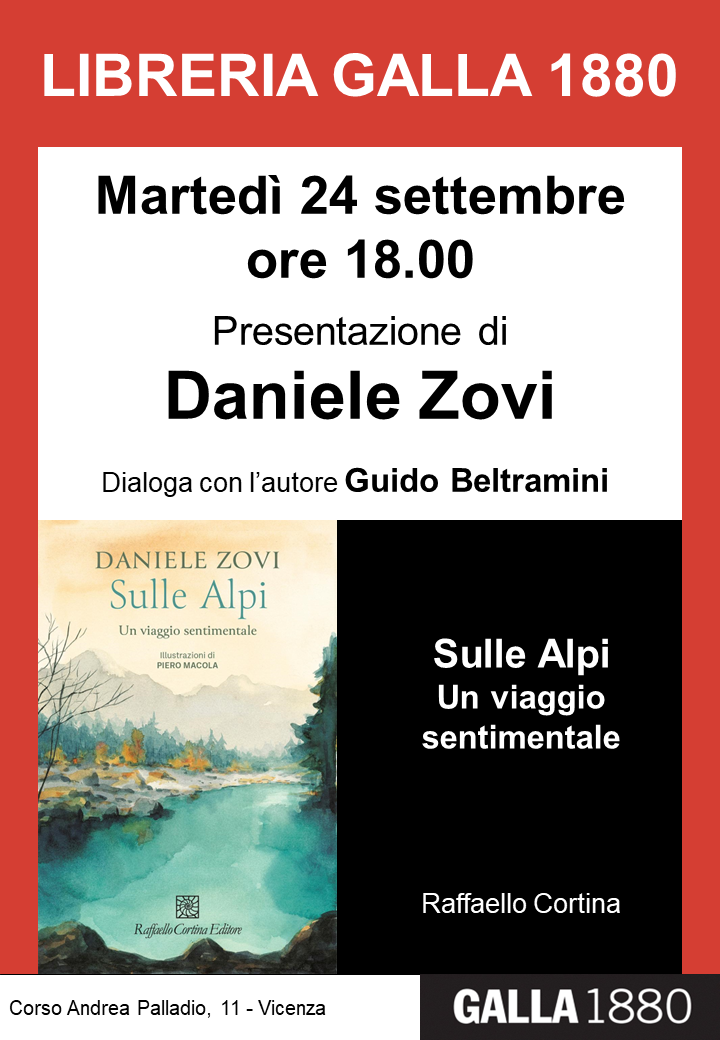 LIBRERIA GALLA 1880

Martedì 24 settembre
ore 18.00

Presentazione di

Daniele Zovi

Dialoga con l'autore Guido Beltramini

DANIELE ZOVI
Sulle Alpi
Un viaggio sentimentale
Illustrazioni di
PIERO MACOLA

Raffaello Cortina Editore

Sulle Alpi
Un viaggio
sentimentale

Raffaello Cortina

Corso Andrea Palladio, 11 - Vicenza

GALLA 1880